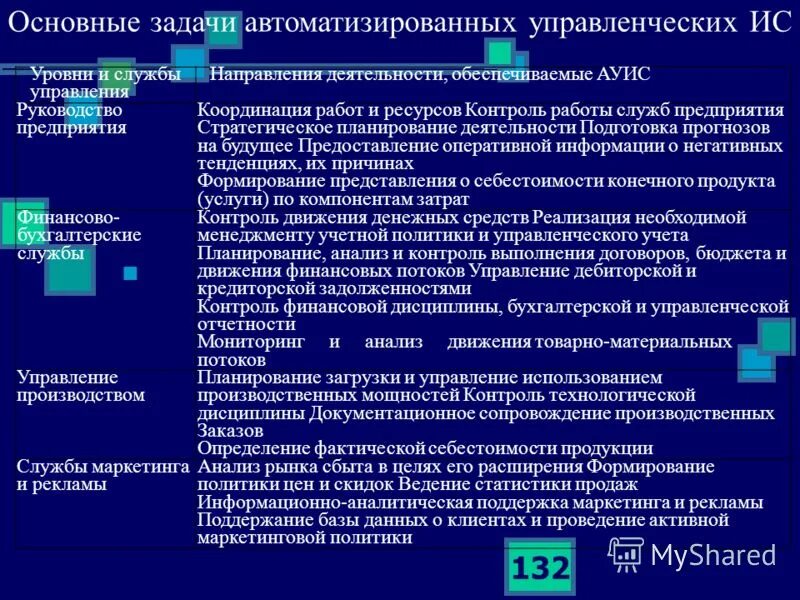 Основные задачи автоматизированных управленческих ИС

| Уровни и службы управления | Направления деятельности, обеспечиваемые АУИС |
|---|---|
| Руководство предприятия | Координация работ и ресурсов Контроль работы служб предприятия Стратегическое планирование деятельности Подготовка прогнозов на будущее Предоставление оперативной информации о негативных тенденциях, их причинах Формирование представления о себестоимости конечного продукта (услуги) по компонентам затрат |
| Финансово-бухгалтерские службы | Контроль движения денежных средств Реализация необходимой менеджменту учетной политики и управленческого учета Планирование, анализ и контроль выполнения договоров, бюджета и движения финансовых потоков Управление дебиторской и кредиторской задолженностями Контроль финансовой дисциплины, бухгалтерской и управленческой отчетности Мониторинг и анализ движения товарно-материальных потоков |
| Управление производством | Планирование загрузки и управление использованием производственных мощностей Контроль технологической дисциплины Документационное сопровождение производственных Заказов Определение фактической себестоимости продукции |
| Службы маркетинга и рекламы | Анализ рынка сбыта в целях его расширения Формирование политики цен и скидок Ведение статистики продаж Информационно-аналитическая поддержка маркетинга и рекламы Поддержание базы данных о клиентах и проведение активной маркетинговой политики |

132

MyShared